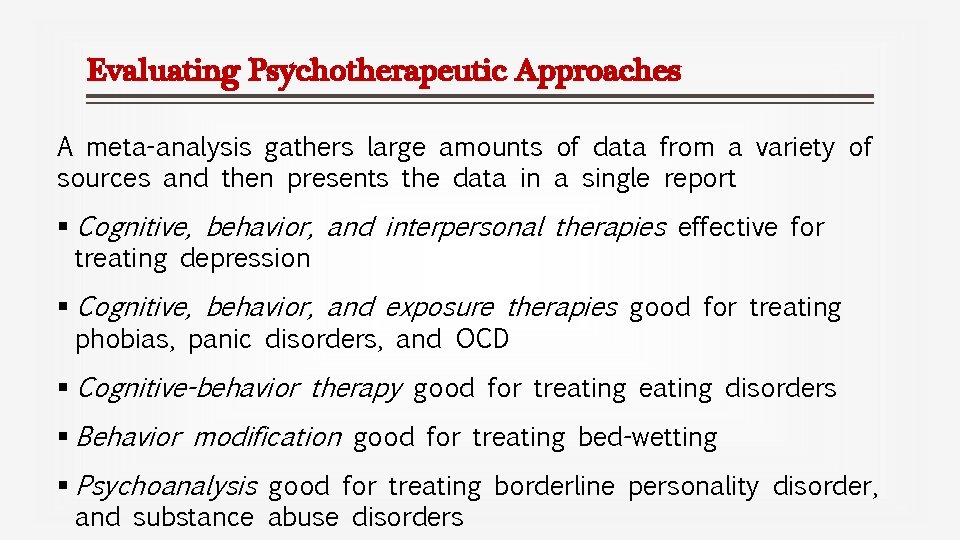 Evaluating Psychotherapeutic Approaches

A meta-analysis gathers large amounts of data from a variety of sources and then presents the data in a single report

▪ Cognitive, behavior, and interpersonal therapies effective for treating depression

▪ Cognitive, behavior, and exposure therapies good for treating phobias, panic disorders, and OCD

▪ Cognitive-behavior therapy good for treating eating disorders

▪ Behavior modification good for treating bed-wetting

▪ Psychoanalysis good for treating borderline personality disorder, and substance abuse disorders